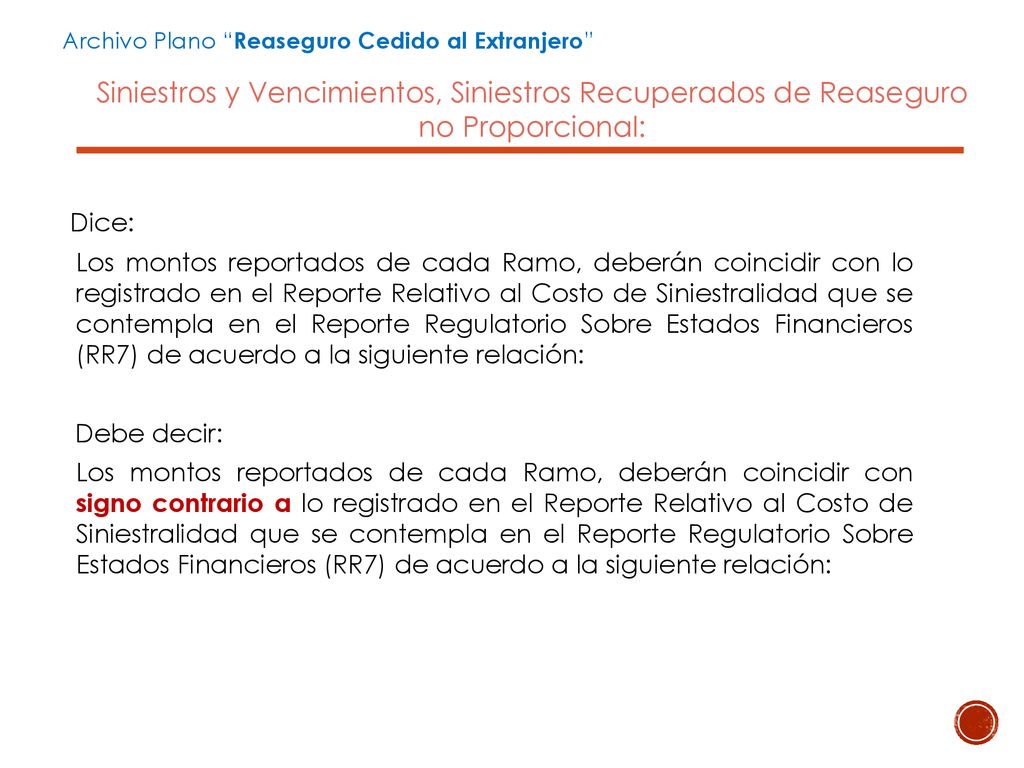 Archivo Plano “Reaseguro Cedido al Extranjero”

Siniestros y Vencimientos, Siniestros Recuperados de Reaseguro no Proporcional:

Dice:

Los montos reportados de cada Ramo, deberán coincidir con lo registrado en el Reporte Relativo al Costo de Siniestralidad que se contempla en el Reporte Regulatorio Sobre Estados Financieros (RR7) de acuerdo a la siguiente relación:

Debe decir:

Los montos reportados de cada Ramo, deberán coincidir con signo contrario a lo registrado en el Reporte Relativo al Costo de Siniestralidad que se contempla en el Reporte Regulatorio Sobre Estados Financieros (RR7) de acuerdo a la siguiente relación: